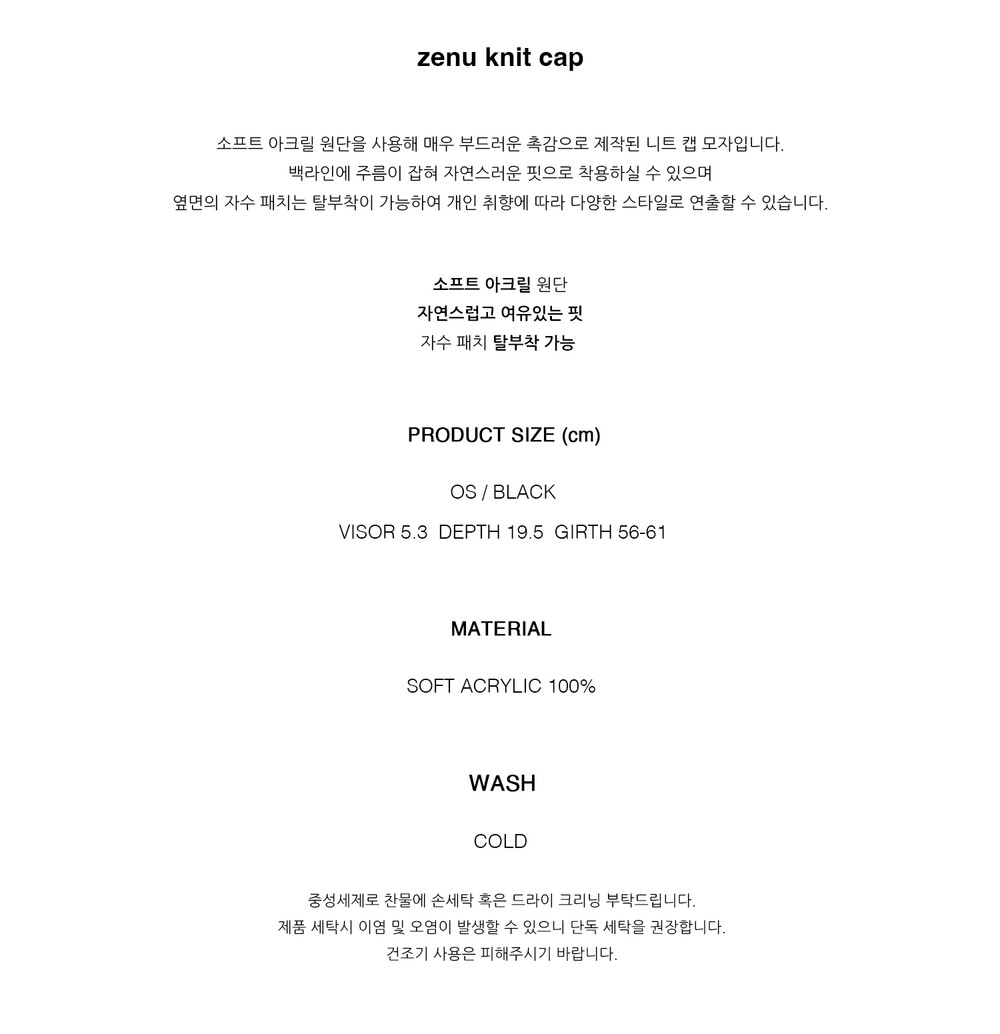 zenu knit cap

소프트 아크릴 원단을 사용해 매우 부드러운 촉감으로 제작된 니트 캡 모자입니다.
백라인에 주름이 잡혀 자연스러운 핏으로 착용하실 수 있으며
옆면의 자수 패치는 탈부착이 가능하여 개인 취향에 따라 다양한 스타일로 연출할 수 있습니다.

소프트 아크릴 원단
자연스럽고 여유있는 핏
자수 패치 탈부착 가능

PRODUCT SIZE (cm)

OS / BLACK

VISOR 5.3 DEPTH 19.5 GIRTH 56-61

MATERIAL

SOFT ACRYLIC 100%

WASH

COLD

중성세제로 찬물에 손세탁 혹은 드라이 크리닝 부탁드립니다.
제품 세탁시 이염 및 오염이 발생할 수 있으니 단독 세탁을 권장합니다.
건조기 사용은 피해주시기 바랍니다.